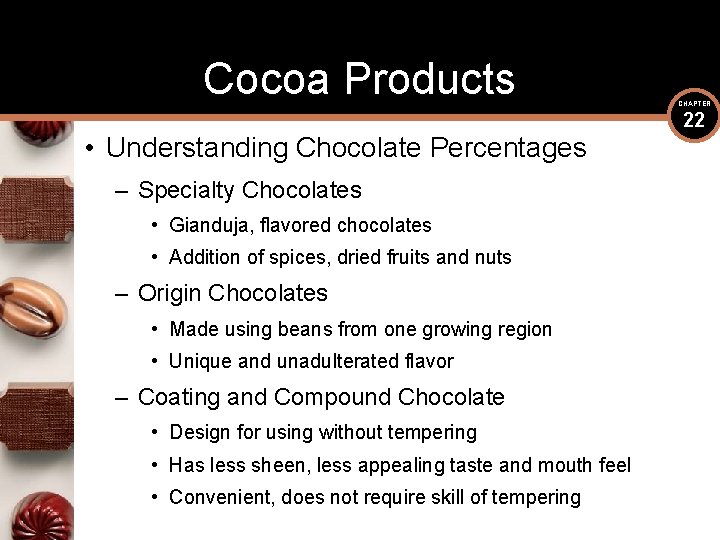 Cocoa Products

CHAPTER 22

• Understanding Chocolate Percentages

– Specialty Chocolates

• Gianduja, flavored chocolates

• Addition of spices, dried fruits and nuts

– Origin Chocolates

• Made using beans from one growing region

• Unique and unadulterated flavor

– Coating and Compound Chocolate

• Design for using without tempering

• Has less sheen, less appealing taste and mouth feel

• Convenient, does not require skill of tempering